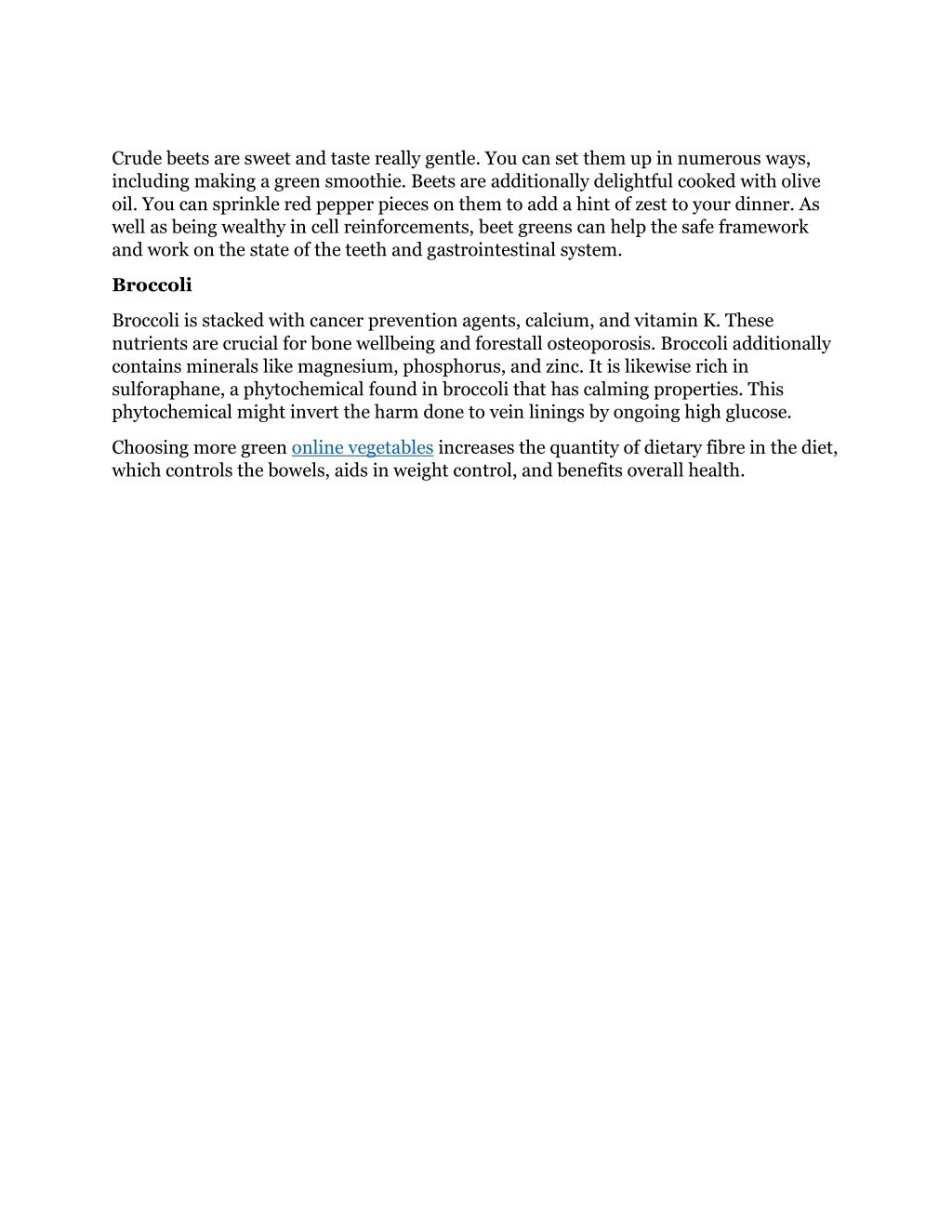 Crude beets are sweet and taste really gentle. You can set them up in numerous ways, including making a green smoothie. Beets are additionally delightful cooked with olive oil. You can sprinkle red pepper pieces on them to add a hint of zest to your dinner. As well as being wealthy in cell reinforcements, beet greens can help the safe framework and work on the state of the teeth and gastrointestinal system.

Broccoli

Broccoli is stacked with cancer prevention agents, calcium, and vitamin K. These nutrients are crucial for bone wellbeing and forestall osteoporosis. Broccoli additionally contains minerals like magnesium, phosphorus, and zinc. It is likewise rich in sulforaphane, a phytochemical found in broccoli that has calming properties. This phytochemical might invert the harm done to vein linings by ongoing high glucose.

Choosing more green online vegetables increases the quantity of dietary fibre in the diet, which controls the bowels, aids in weight control, and benefits overall health.